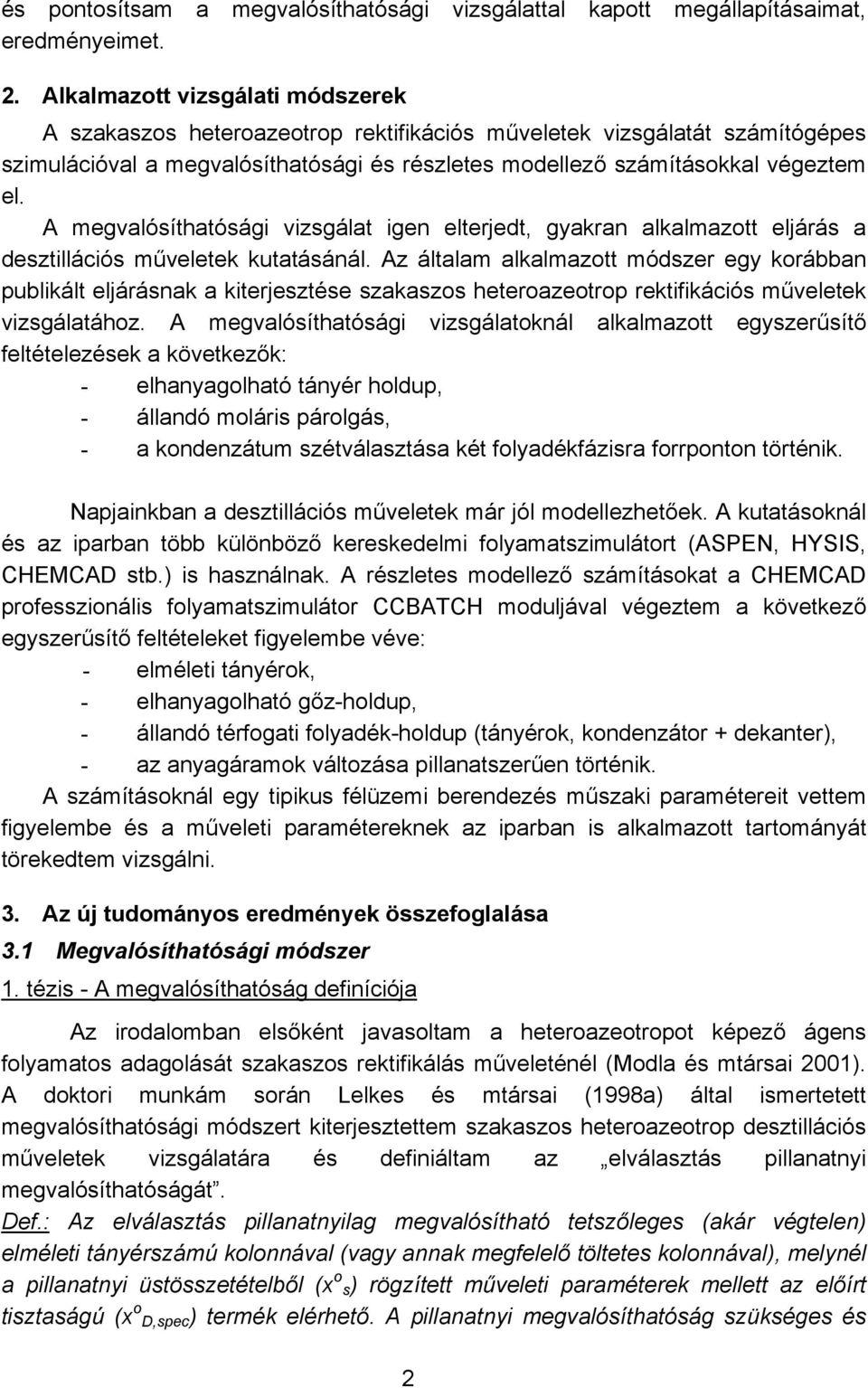 és pontosítsam a megvalósíthatósági vizsgálattal kapott megállapításaimat, eredményeimet.

2. Alkalmazott vizsgálati módszerek

A szakaszos heteroazeotrop rektifikációs műveletek vizsgálatát számítógépes szimulációval a megvalósíthatósági és részletes modellező számításokkal végeztem el.

A megvalósíthatósági vizsgálat igen elterjedt, gyakran alkalmazott eljárás a desztillációs műveletek kutatásánál. Az általam alkalmazott módszer egy korábban publikált eljárásnak a kiterjesztése szakaszos heteroazeotrop rektifikációs műveletek vizsgálatához. A megvalósíthatósági vizsgálatoknál alkalmazott egyszerűsítő feltételezések a következők:

- elhanyagolható tányér holdup,
- állandó moláris párolgás,
- a kondenzátum szétválasztása két folyadékfázisra forrponton történik.

Napjainkban a desztillációs műveletek már jól modellezhetőek. A kutatásoknál és az iparban több különböző kereskedelmi folyamatszimulátort (ASPEN, HYSIS, CHEMCAD stb.) is használnak. A részletes modellező számításokat a CHEMCAD professzionális folyamatszimulátor CCBATCH moduljával végeztem a következő egyszerűsítő feltételeket figyelembe véve:

- elméleti tányérok,
- elhanyagolható gőz-holdup,
- állandó térfogati folyadék-holdup (tányérok, kondenzátor + dekanter),
- az anyagáramok változása pillanatszerűen történik.

A számításoknál egy tipikus félüzemi berendezés műszaki paramétereit vettem figyelembe és a műveleti paramétereknek az iparban is alkalmazott tartományát törekedtem vizsgálni.

3. Az új tudományos eredmények összefoglalása

3.1 Megvalósíthatósági módszer

1. tézis - A megvalósíthatóság definíciója

Az irodalomban elsőként javasoltam a heteroazeotropot képező ágens folyamatos adagolását szakaszos rektifikálás műveleténél (Modla és mtársai 2001). A doktori munkám során Lelkes és mtársai (1998a) által ismertetett megvalósíthatósági módszert kiterjesztettem szakaszos heteroazeotrop desztillációs műveletek vizsgálatára és definiáltam az „elválasztás pillanatnyi megvalósíthatóságát”.

Def.: Az elválasztás pillanatnyilag megvalósítható tetszőleges (akár végtelen) elméleti tányérszámú kolonnával (vagy annak megfelelő töltetes kolonnával), melynél a pillanatnyi üstösszetételből ($x^o{}_s$) rögzített műveleti paraméterek mellett az előírt tisztaságú ($x^o{}_{D,spec}$) termék elérhető. A pillanatnyi megvalósíthatóság szükséges és

2